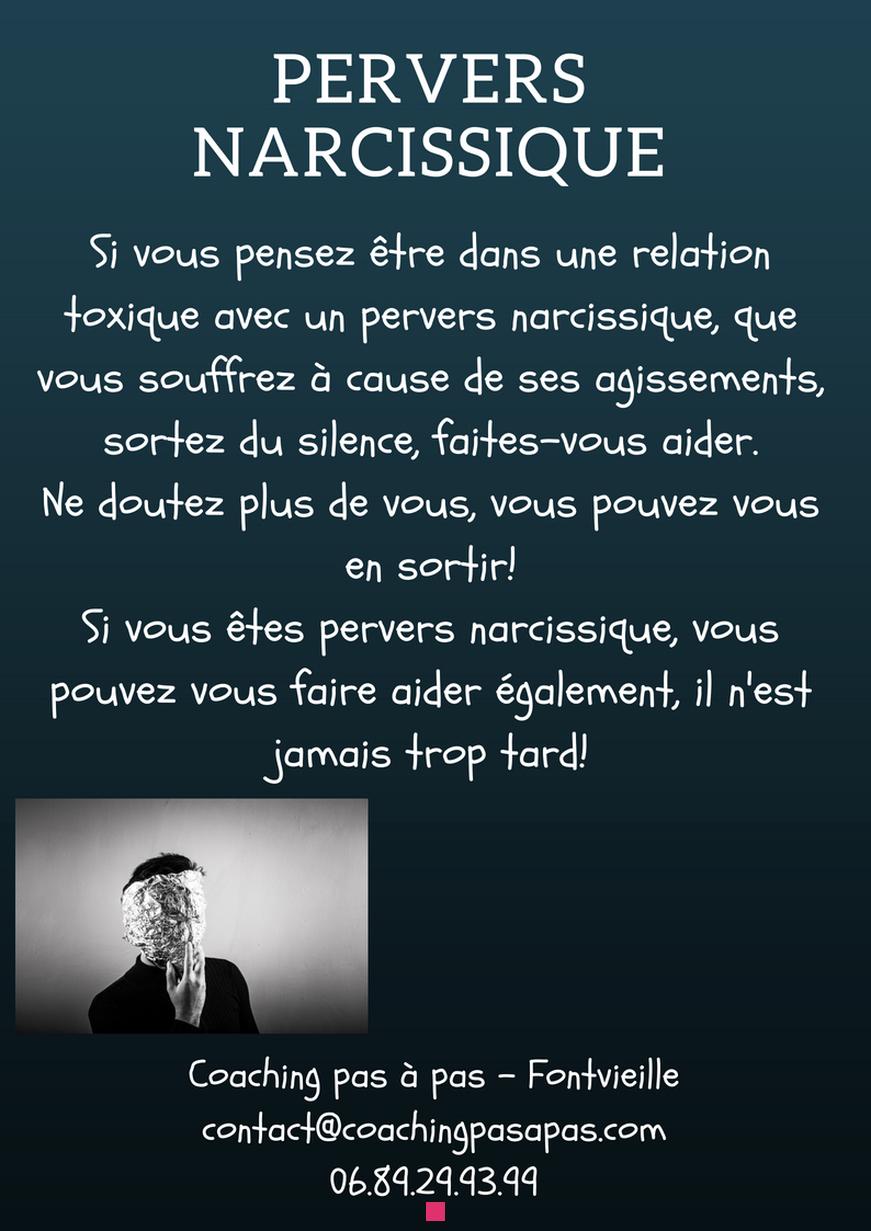 PERVERS NARCISSIQUE

Si vous pensez être dans une relation toxique avec un pervers narcissique, que vous souffrez à cause de ses agissements, sortez du silence, faites-vous aider.
Ne doutez plus de vous, vous pouvez vous en sortir!
Si vous êtes pervers narcissique, vous pouvez vous faire aider également, il n'est jamais trop tard!

Coaching pas à pas - Fontvieille
contact@coachingpasapas.com
06.89.29.93.99